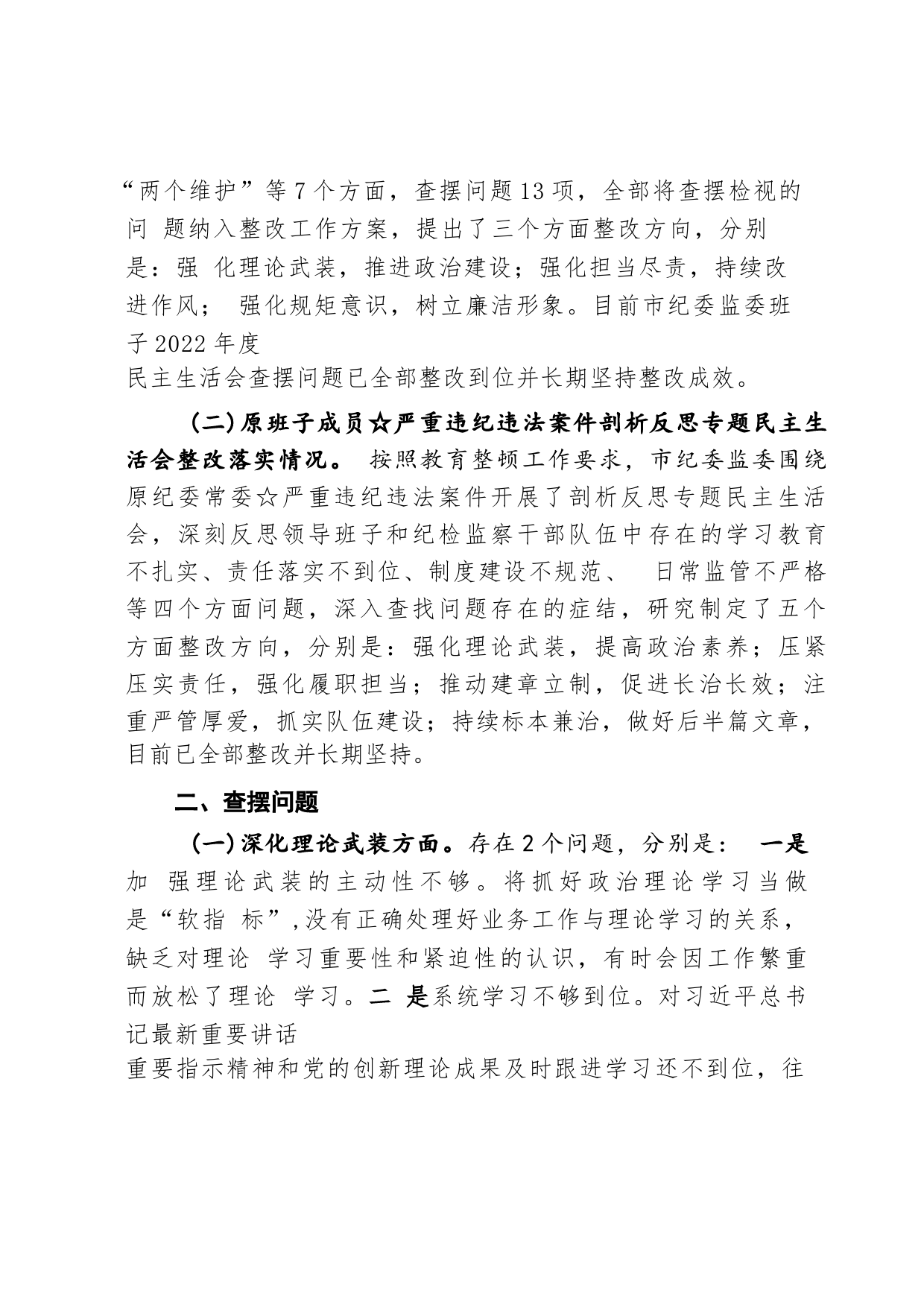 “两个维护”等7个方面，查摆问题13项，全部将查摆检视的问 题纳入整改工作方案，提出了三个方面整改方向，分别是：强 化理论武装，推进政治建设；强化担当尽责，持续改进作风； 强化规矩意识，树立廉洁形象。目前市纪委监委班子2022年度民主生活会查摆问题已全部整改到位并长期坚持整改成效。

（二）原班子成员☆严重违纪违法案件剖析反思专题民主生活会整改落实情况。 按照教育整顿工作要求，市纪委监委围绕原纪委常委☆严重违纪违法案件开展了剖析反思专题民主生活会，深刻反思领导班子和纪检监察干部队伍中存在的学习教育不扎实、责任落实不到位、制度建设不规范、 日常监管不严格等四个方面问题，深入查找问题存在的症结，研究制定了五个方面整改方向，分别是：强化理论武装，提高政治素养；压紧压实责任，强化履职担当；推动建章立制，促进长治长效；注重严管厚爱，抓实队伍建设；持续标本兼治，做好后半篇文章，目前已全部整改并长期坚持。

二、查摆问题

（一）深化理论武装方面。存在2个问题，分别是： 一是加 强理论武装的主动性不够。将抓好政治理论学习当做是“软指 标”，没有正确处理好业务工作与理论学习的关系，缺乏对理论 学习重要性和紧迫性的认识，有时会因工作繁重而放松了理论 学习。二 是系统学习不够到位。对习近平总书记最新重要讲话重要指示精神和党的创新理论成果及时跟进学习还不到位，往